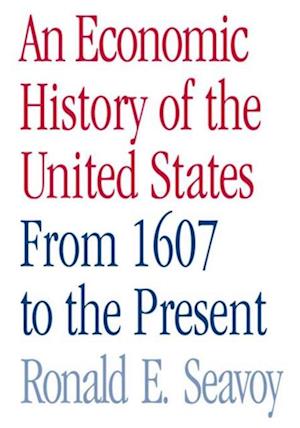 An Economic History of the United States
From 1607 to the Present
Ronald E. Seavoy